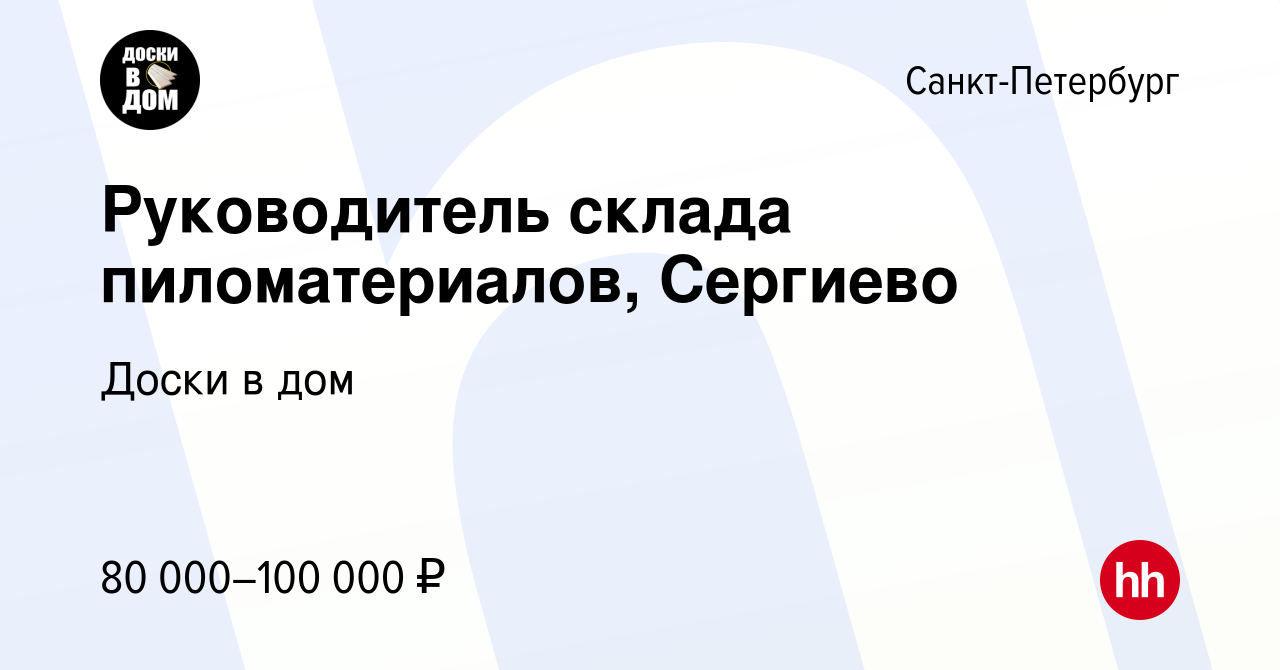 ДОСКИ В ДОМ

Санкт-Петербург

Руководитель склада пиломатериалов, Сергиево

Доски в дом

80 000–100 000 ₽

hh